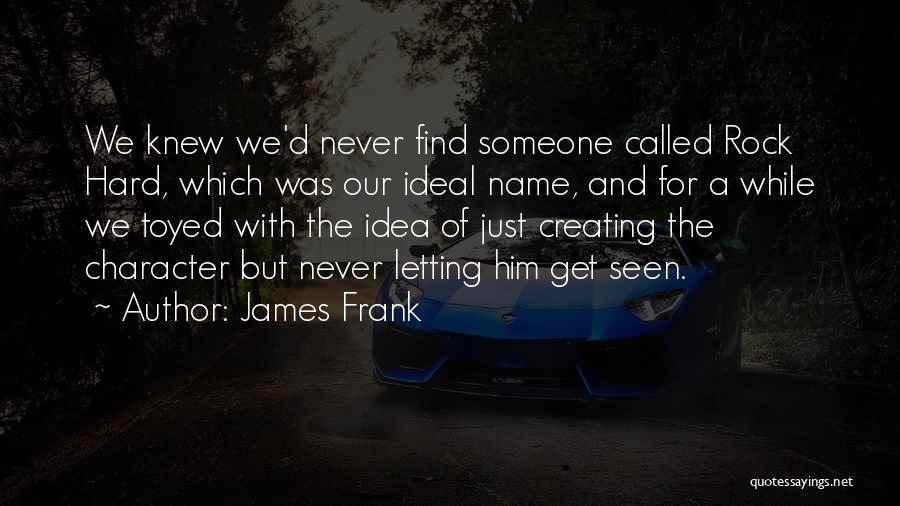 We knew we'd never find someone called Rock Hard, which was our ideal name, and for a while we toyed with the idea of just creating the character but never letting him get seen.
~ Author: James Frank

quotessayings.net